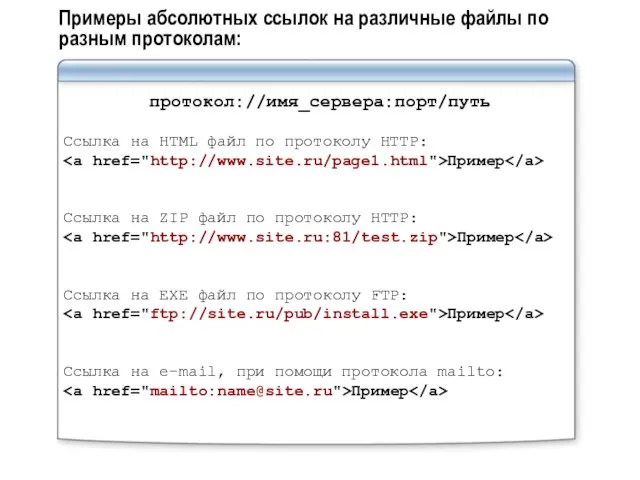 Примеры абсолютных ссылок на различные файлы по разным протоколам:

протокол://имя_сервера:порт/путь

Ссылка на HTML файл по протоколу HTTP:
<a href="http://www.site.ru/page1.html">Пример</a>

Ссылка на ZIP файл по протоколу HTTP:
<a href="http://www.site.ru:81/test.zip">Пример</a>

Ссылка на EXE файл по протоколу FTP:
<a href="ftp://site.ru/pub/install.exe">Пример</a>

Ссылка на e-mail, при помощи протокола mailto:
<a href="mailto:name@site.ru">Пример</a>